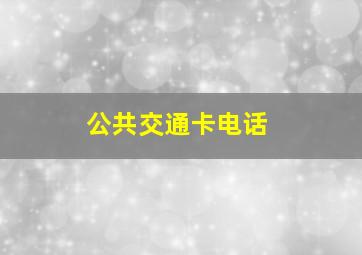 公共交通卡电话